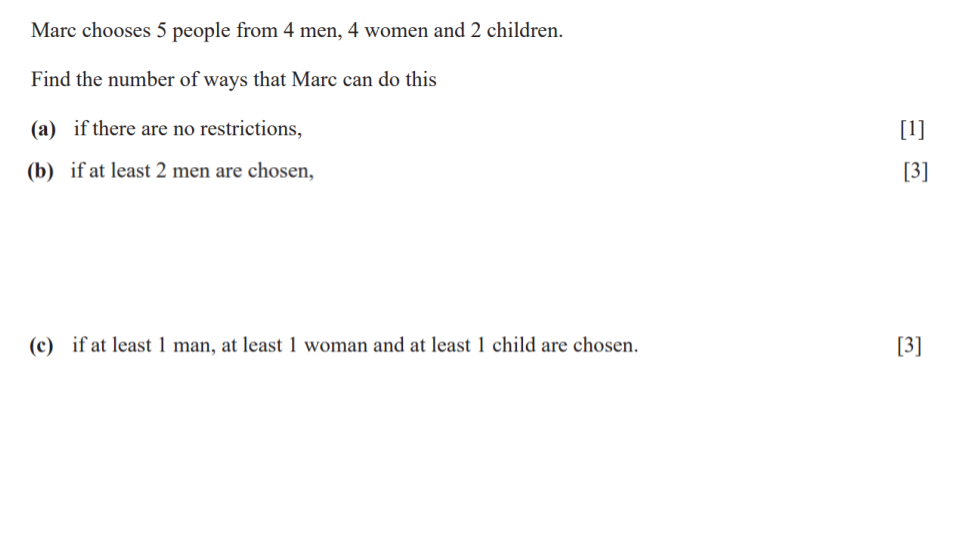 Marc chooses 5 people from 4 men, 4 women and 2 children.

Find the number of ways that Marc can do this

(a) if there are no restrictions, [1]

(b) if at least 2 men are chosen, [3]

(c) if at least 1 man, at least 1 woman and at least 1 child are chosen. [3]